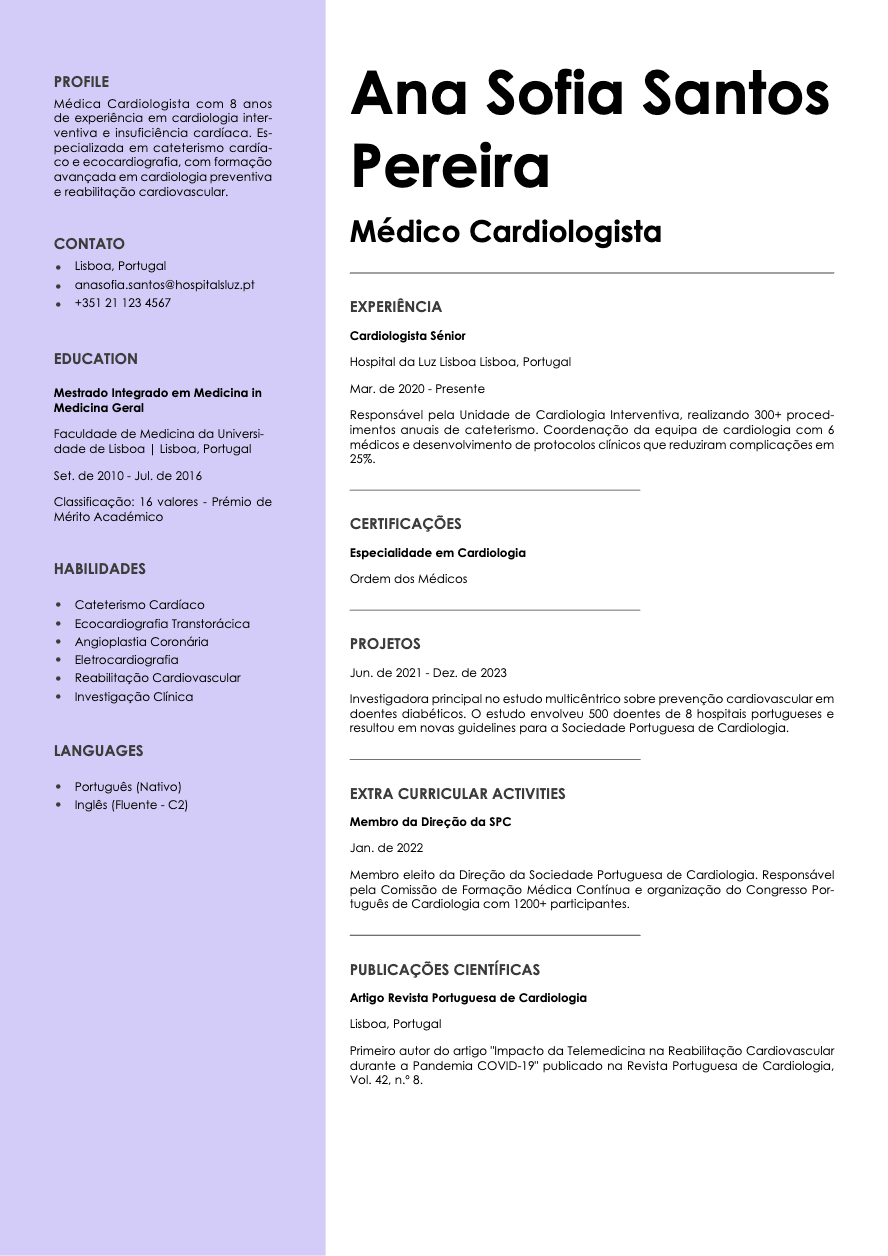 PROFILE

Médica Cardiologista com 8 anos de experiência em cardiologia interventiva e insuficiência cardíaca. Especializada em cateterismo cardíaco e ecocardiografia, com formação avançada em cardiologia preventiva e reabilitação cardiovascular.

CONTATO

- Lisboa, Portugal
- anasofia.santos@hospitalsluz.pt
- +351 21 123 4567

EDUCATION

Mestrado Integrado em Medicina in Medicina Geral

Faculdade de Medicina da Universidade de Lisboa | Lisboa, Portugal

Set. de 2010 - Jul. de 2016

Classificação: 16 valores - Prémio de Mérito Académico

HABILIDADES

- Cateterismo Cardíaco
- Ecocardiografia Transtorácica
- Angioplastia Coronária
- Eletrocardiografia
- Reabilitação Cardiovascular
- Investigação Clínica

LANGUAGES

- Português (Nativo)
- Inglês (Fluente - C2)

Ana Sofia Santos Pereira

Médico Cardiologista

EXPERIÊNCIA

Cardiologista Sénior

Hospital da Luz Lisboa Lisboa, Portugal

Mar. de 2020 - Presente

Responsável pela Unidade de Cardiologia Interventiva, realizando 300+ procedimentos anuais de cateterismo. Coordenação da equipa de cardiologia com 6 médicos e desenvolvimento de protocolos clínicos que reduziram complicações em 25%.

CERTIFICAÇÕES

Especialidade em Cardiologia

Ordem dos Médicos

PROJETOS

Jun. de 2021 - Dez. de 2023

Investigadora principal no estudo multicêntrico sobre prevenção cardiovascular em doentes diabéticos. O estudo envolveu 500 doentes de 8 hospitais portugueses e resultou em novas guidelines para a Sociedade Portuguesa de Cardiologia.

EXTRA CURRICULAR ACTIVITIES

Membro da Direção da SPC

Jan. de 2022

Membro eleito da Direção da Sociedade Portuguesa de Cardiologia. Responsável pela Comissão de Formação Médica Contínua e organização do Congresso Português de Cardiologia com 1200+ participantes.

PUBLICAÇÕES CIENTÍFICAS

Artigo Revista Portuguesa de Cardiologia

Lisboa, Portugal

Primeiro autor do artigo "Impacto da Telemedicina na Reabilitação Cardiovascular durante a Pandemia COVID-19" publicado na Revista Portuguesa de Cardiologia, Vol. 42, n.º 8.